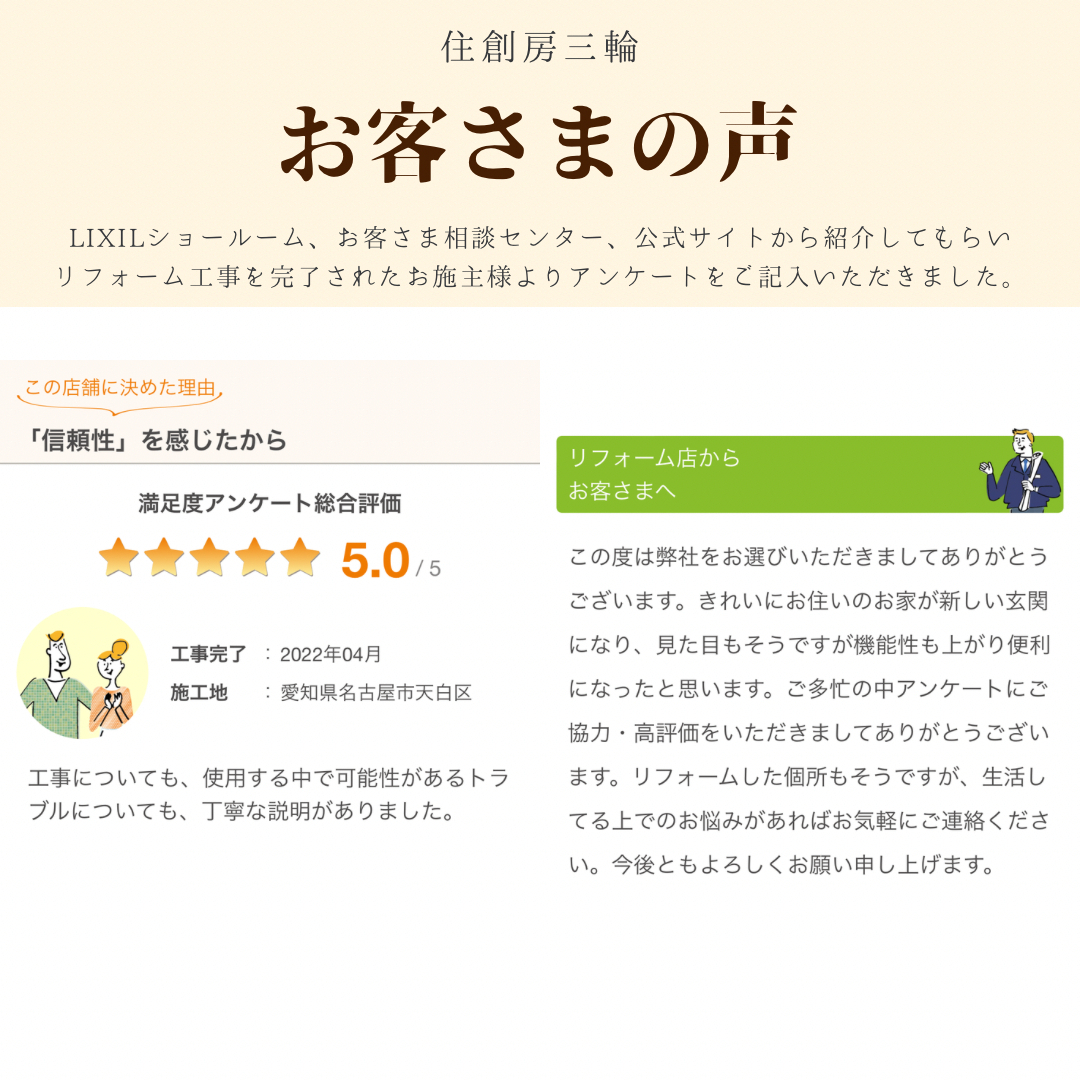 住創房三輪

お客さまの声

LIXILショールーム、お客さま相談センター、公式サイトから紹介してもらいリフォーム工事を完了されたお施主様よりアンケートをご記入いただきました。

この店舗に決めた理由

「信頼性」を感じたから

満足度アンケート総合評価

5.0 / 5

工事完了 ： 2022年04月
施工地 ： 愛知県名古屋市天白区

工事についても、使用する中で可能性があるトラブルについても、丁寧な説明がありました。

リフォーム店から
お客さまへ

この度は弊社をお選びいただきましてありがとうございます。きれいにお住いのお家が新しい玄関になり、見た目もそうですが機能性も上がり便利になったと思います。ご多忙の中アンケートにご協力・高評価をいただきましてありがとうございます。リフォームした個所もそうですが、生活してる上でのお悩みがあればお気軽にご連絡ください。今後ともよろしくお願い申し上げます。